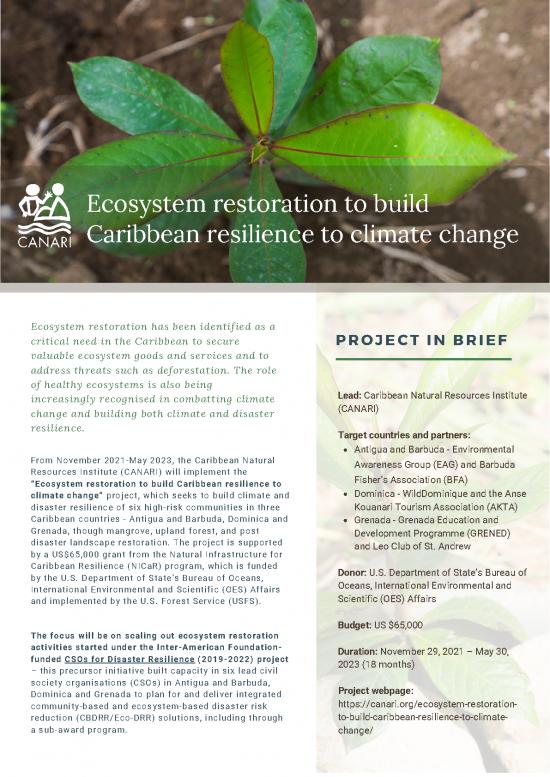 CANARI

Ecosystem restoration to build Caribbean resilience to climate change

Ecosystem restoration has been identified as a critical need in the Caribbean to secure valuable ecosystem goods and services and to address threats such as deforestation. The role of healthy ecosystems is also being increasingly recognised in combatting climate change and building both climate and disaster resilience.

From November 2021-May 2023, the Caribbean Natural Resources Institute (CANARI) will implement the "Ecosystem restoration to build Caribbean resilience to climate change" project, which seeks to build climate and disaster resilience of six high-risk communities in three Caribbean countries - Antigua and Barbuda, Dominica and Grenada, though mangrove, upland forest, and post disaster landscape restoration. The project is supported by a US$65,000 grant from the Natural Infrastructure for Caribbean Resilience (NICaR) program, which is funded by the U.S. Department of State's Bureau of Oceans, International Environmental and Scientific (OES) Affairs and implemented by the U.S. Forest Service (USFS).

The focus will be on scaling out ecosystem restoration activities started under the Inter-American Foundation-funded CSOs for Disaster Resilience (2019-2022) project – this precursor initiative built capacity in six lead civil society organisations (CSOs) in Antigua and Barbuda, Dominica and Grenada to plan for and deliver integrated community-based and ecosystem-based disaster risk reduction (CBDRR/Eco-DRR) solutions, including through a sub-award program.

PROJECT IN BRIEF

Lead: Caribbean Natural Resources Institute (CANARI)

Target countries and partners:
• Antigua and Barbuda - Environmental Awareness Group (EAG) and Barbuda Fisher's Association (BFA)
• Dominica - WildDominique and the Anse Kouanari Tourism Association (AKTA)
• Grenada - Grenada Education and Development Programme (GRENED) and Leo Club of St. Andrew

Donor: U.S. Department of State's Bureau of Oceans, International Environmental and Scientific (OES) Affairs

Budget: US $65,000

Duration: November 29, 2021 – May 30, 2023 (18 months)

Project webpage:
https://canari.org/ecosystem-restoration-to-build-caribbean-resilience-to-climate-change/